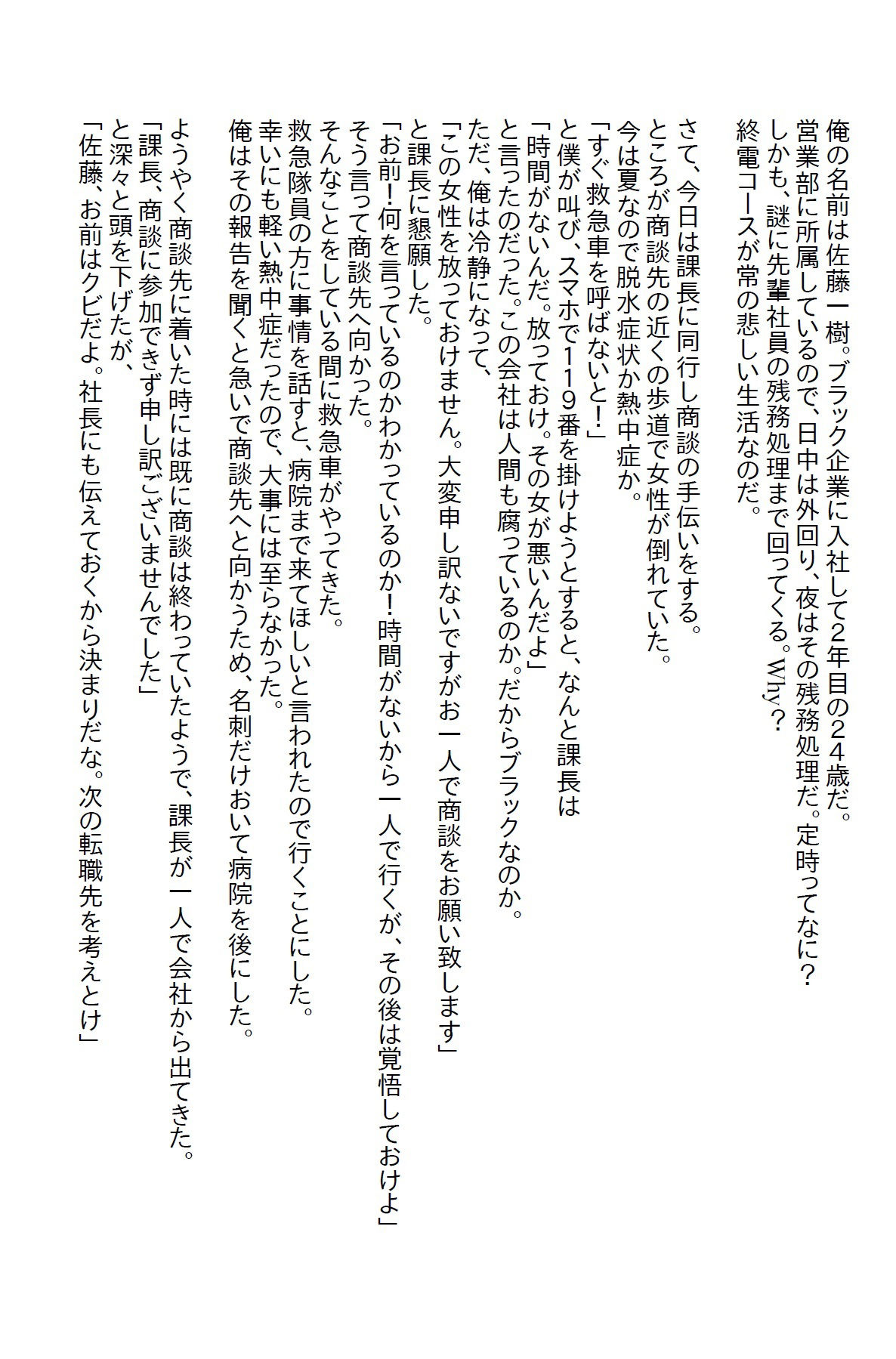 俺の名前は佐藤一樹。ブラック企業に入社して2年目の24歳だ。
営業部に所属しているので、日中は外回り、夜はその残務処理だ。定時ってなに？
しかも、謎に先輩社員の残務処理まで回ってくる。Why？
終電コースが常の悲しい生活なのだ。

さて、今日は課長に同行し商談の手伝いをする。
ところが商談先の近くの歩道で女性が倒れていた。
今は夏なので脱水症状か熱中症か。
「すぐ救急車を呼ばないと！」
と僕が叫び、スマホで119番を掛けようとすると、なんと課長は
「時間がないんだ。放っておけ。その女が悪いんだよ」
と言ったのだった。この会社は人間も腐っているのか。だからブラックなのか。
ただ、俺は冷静になって、
「この女性を放っておけません。大変申し訳ないですがお一人で商談をお願い致します」
と課長に懇願した。
「お前！何を言っているのかわかっているのか！時間がないから一人で行くが、その後は覚悟しておけよ」
そう言って商談先へ向かった。
そんなことをしている間に救急車がやってきた。
救急隊員の方に事情を話すと、病院まで来てほしいと言われたので行くことにした。
幸いにも軽い熱中症だったので、大事には至らなかった。
俺はその報告を聞くと急いで商談先へと向かうため、名刺だけおいて病院を後にした。

ようやく商談先に着いた時には既に商談は終わっていたようで、課長が一人で会社から出てきた。
「課長、商談に参加できず申し訳ございませんでした」
と深々と頭を下げたが、
「佐藤、お前はクビだよ。社長にも伝えておくから決まりだな。次の転職先を考えとけ」